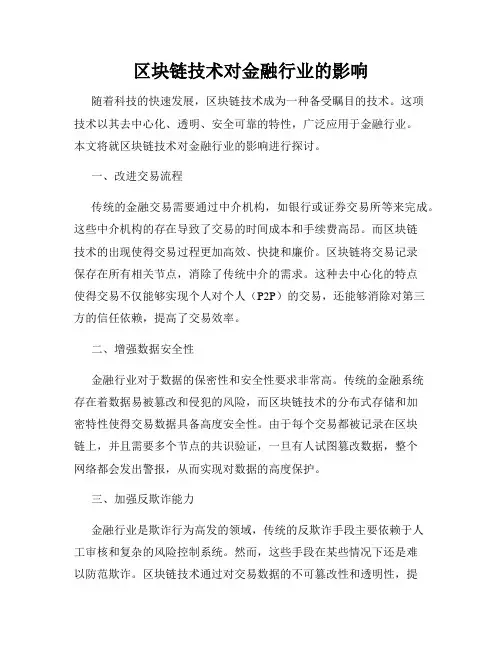 区块链技术对金融行业的影响

随着科技的快速发展，区块链技术成为一种备受瞩目的技术。这项技术以其去中心化、透明、安全可靠的特性，广泛应用于金融行业。本文将就区块链技术对金融行业的影响进行探讨。

一、改进交易流程

传统的金融交易需要通过中介机构，如银行或证券交易所等来完成。这些中介机构的存在导致了交易的时间成本和手续费高昂。而区块链技术的出现使得交易过程更加高效、快捷和廉价。区块链将交易记录保存在所有相关节点，消除了传统中介的需求。这种去中心化的特点使得交易不仅能够实现个人对个人（P2P）的交易，还能够消除对第三方的信任依赖，提高了交易效率。

二、增强数据安全性

金融行业对于数据的保密性和安全性要求非常高。传统的金融系统存在着数据易被篡改和侵犯的风险，而区块链技术的分布式存储和加密特性使得交易数据具备高度安全性。由于每个交易都被记录在区块链上，并且需要多个节点的共识验证，一旦有人试图篡改数据，整个网络都会发出警报，从而实现对数据的高度保护。

三、加强反欺诈能力

金融行业是欺诈行为高发的领域，传统的反欺诈手段主要依赖于人工审核和复杂的风险控制系统。然而，这些手段在某些情况下还是难以防范欺诈。区块链技术通过对交易数据的不可篡改性和透明性，提